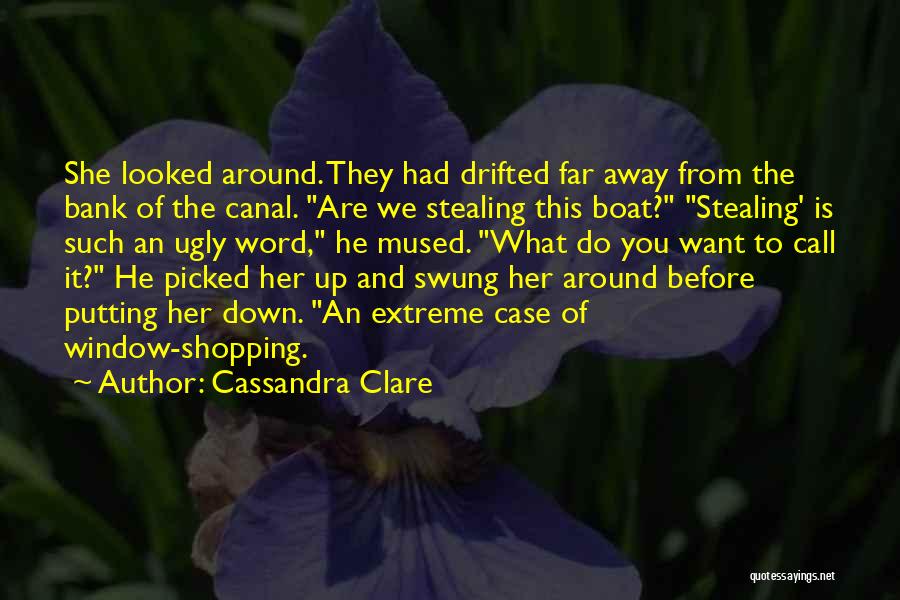 She looked around. They had drifted far away from the bank of the canal. "Are we stealing this boat?" "Stealing' is such an ugly word," he mused. "What do you want to call it?" He picked her up and swung her around before putting her down. "An extreme case of window-shopping.

~ Author: Cassandra Clare

quotessayings.net